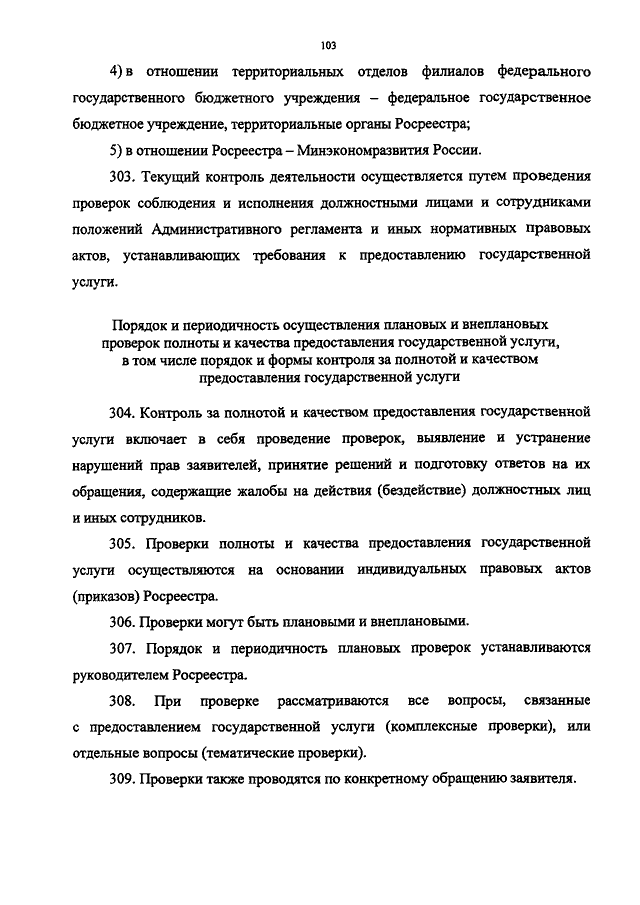 103

4) в отношении территориальных отделов филиалов федерального государственного бюджетного учреждения – федеральное государственное бюджетное учреждение, территориальные органы Росреестра;

5) в отношении Росреестра – Минэкономразвития России.

303. Текущий контроль деятельности осуществляется путем проведения проверок соблюдения и исполнения должностными лицами и сотрудниками положений Административного регламента и иных нормативных правовых актов, устанавливающих требования к предоставлению государственной услуги.

Порядок и периодичность осуществления плановых и внеплановых проверок полноты и качества предоставления государственной услуги, в том числе порядок и формы контроля за полнотой и качеством предоставления государственной услуги

304. Контроль за полнотой и качеством предоставления государственной услуги включает в себя проведение проверок, выявление и устранение нарушений прав заявителей, принятие решений и подготовку ответов на их обращения, содержащие жалобы на действия (бездействие) должностных лиц и иных сотрудников.

305. Проверки полноты и качества предоставления государственной услуги осуществляются на основании индивидуальных правовых актов (приказов) Росреестра.

306. Проверки могут быть плановыми и внеплановыми.

307. Порядок и периодичность плановых проверок устанавливаются руководителем Росреестра.

308. При проверке рассматриваются все вопросы, связанные с предоставлением государственной услуги (комплексные проверки), или отдельные вопросы (тематические проверки).

309. Проверки также проводятся по конкретному обращению заявителя.